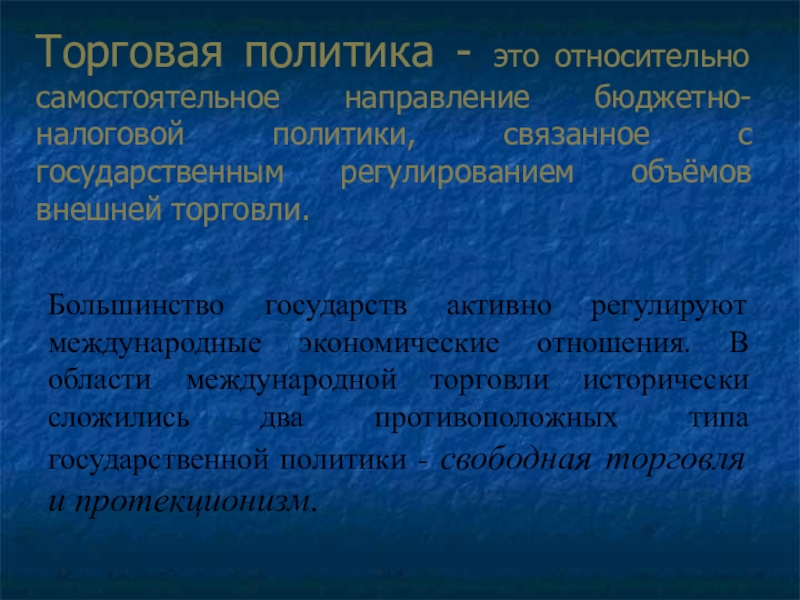 Торговая политика - это относительно самостоятельное направление бюджетно-налоговой политики, связанное с государственным регулированием объёмов внешней торговли.

Большинство государств активно регулируют международные экономические отношения. В области международной торговли исторически сложились два противоположных типа государственной политики - свободная торговля и протекционизм.